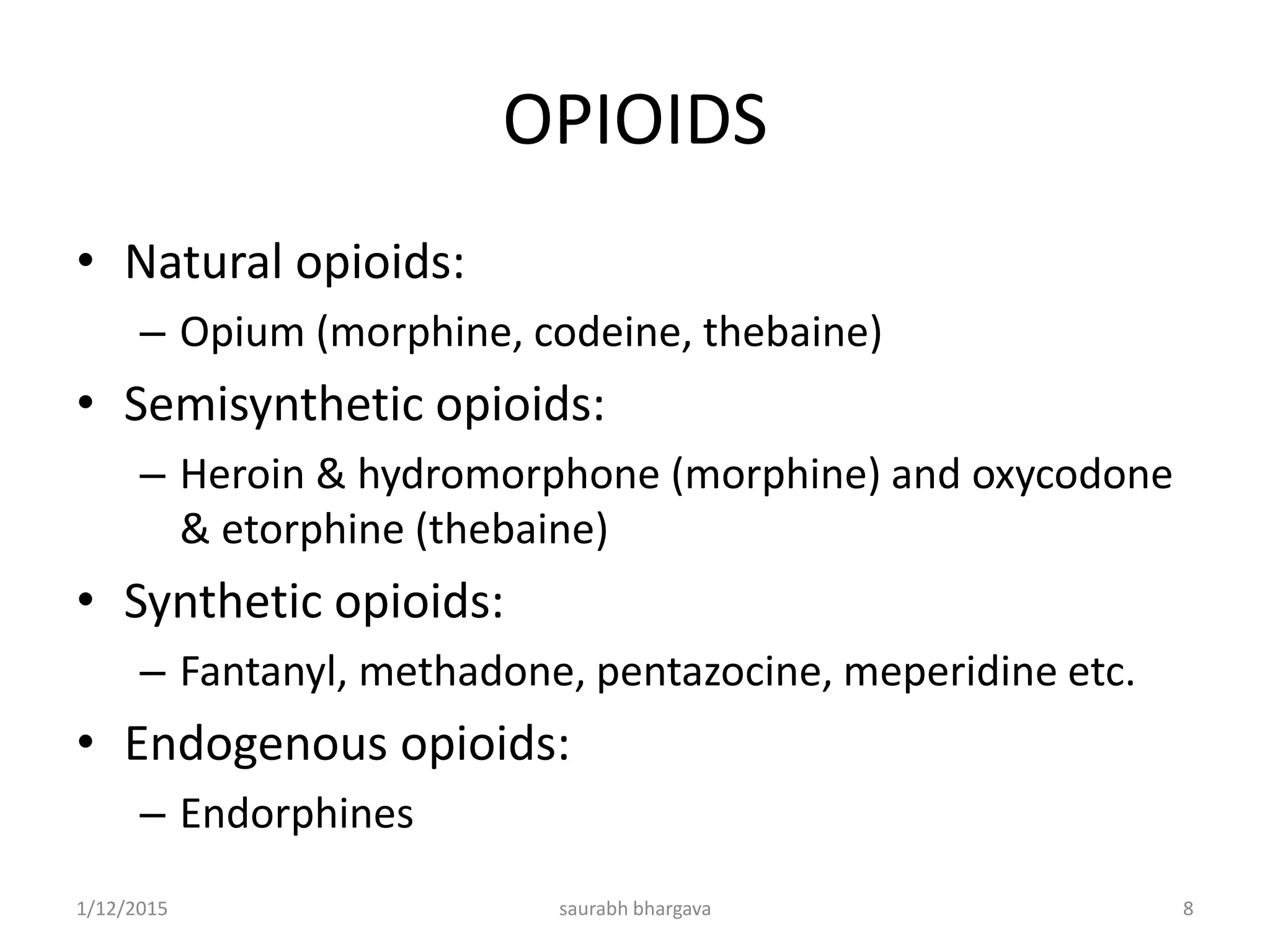 OPIOIDS

• Natural opioids:
– Opium (morphine, codeine, thebaine)
• Semisynthetic opioids:
– Heroin & hydromorphone (morphine) and oxycodone & etorphine (thebaine)
• Synthetic opioids:
– Fantanyl, methadone, pentazocine, meperidine etc.
• Endogenous opioids:
– Endorphines

1/12/2015 saurabh bhargava 8